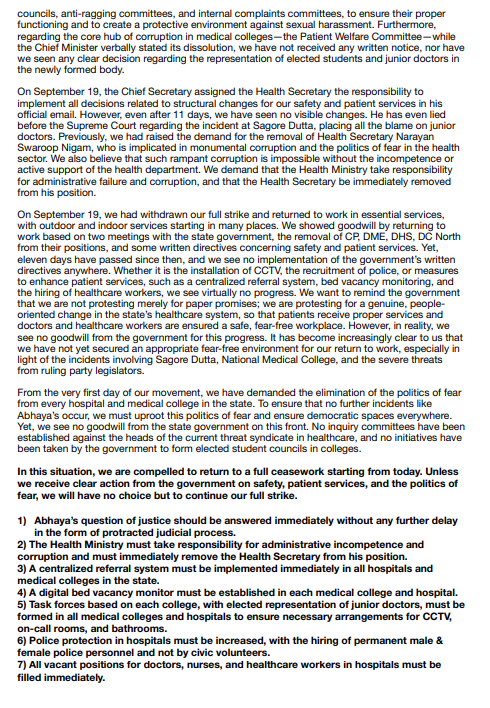 councils, anti-ragging committees, and internal complaints committees, to ensure their proper functioning and to create a protective environment against sexual harassment. Furthermore, regarding the core hub of corruption in medical colleges—the Patient Welfare Committee—while the Chief Minister verbally stated its dissolution, we have not received any written notice, nor have we seen any clear decision regarding the representation of elected students and junior doctors in the newly formed body.

On September 19, the Chief Secretary assigned the Health Secretary the responsibility to implement all decisions related to structural changes for our safety and patient services in his official email. However, even after 11 days, we have seen no visible changes. He has even lied before the Supreme Court regarding the incident at Sagore Dutta, placing all the blame on junior doctors. Previously, we had raised the demand for the removal of Health Secretary Narayan Swaroop Nigam, who is implicated in monumental corruption and the politics of fear in the health sector. We also believe that such rampant corruption is impossible without the incompetence or active support of the health department. We demand that the Health Ministry take responsibility for administrative failure and corruption, and that the Health Secretary be immediately removed from his position.

On September 19, we had withdrawn our full strike and returned to work in essential services, with outdoor and indoor services starting in many places. We showed goodwill by returning to work based on two meetings with the state government, the removal of CP, DME, DHS, DC North from their positions, and some written directives concerning safety and patient services. Yet, eleven days have passed since then, and we see no implementation of the government's written directives anywhere. Whether it is the installation of CCTV, the recruitment of police, or measures to enhance patient services, such as a centralized referral system, bed vacancy monitoring, and the hiring of healthcare workers, we see virtually no progress. We want to remind the government that we are not protesting merely for paper promises; we are protesting for a genuine, people-oriented change in the state's healthcare system, so that patients receive proper services and doctors and healthcare workers are ensured a safe, fear-free workplace. However, in reality, we see no goodwill from the government for this progress. It has become increasingly clear to us that we have not yet secured an appropriate fear-free environment for our return to work, especially in light of the incidents involving Sagore Dutta, National Medical College, and the severe threats from ruling party legislators.

From the very first day of our movement, we have demanded the elimination of the politics of fear from every hospital and medical college in the state. To ensure that no further incidents like Abhaya's occur, we must uproot this politics of fear and ensure democratic spaces everywhere. Yet, we see no goodwill from the state government on this front. No inquiry committees have been established against the heads of the current threat syndicate in healthcare, and no initiatives have been taken by the government to form elected student councils in colleges.

In this situation, we are compelled to return to a full ceasework starting from today. Unless we receive clear action from the government on safety, patient services, and the politics of fear, we will have no choice but to continue our full strike.

1) Abhaya's question of justice should be answered immediately without any further delay in the form of protracted judicial process.
2) The Health Ministry must take responsibility for administrative incompetence and corruption and must immediately remove the Health Secretary from his position.
3) A centralized referral system must be implemented immediately in all hospitals and medical colleges in the state.
4) A digital bed vacancy monitor must be established in each medical college and hospital.
5) Task forces based on each college, with elected representation of junior doctors, must be formed in all medical colleges and hospitals to ensure necessary arrangements for CCTV, on-call rooms, and bathrooms.
6) Police protection in hospitals must be increased, with the hiring of permanent male & female police personnel and not by civic volunteers.
7) All vacant positions for doctors, nurses, and healthcare workers in hospitals must be filled immediately.